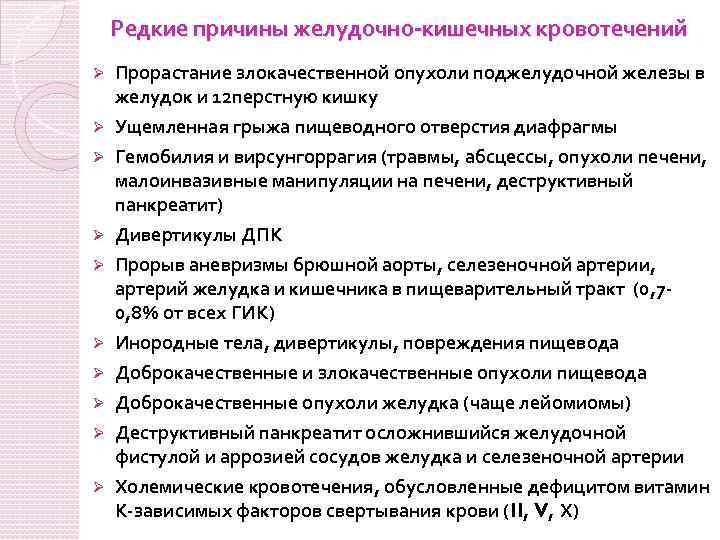 Редкие причины желудочно-кишечных кровотечений

➢ Прорастание злокачественной опухоли поджелудочной железы в желудок и 12перстную кишку

➢ Ущемленная грыжа пищеводного отверстия диафрагмы

➢ Гемобилия и вирсунгоррагия (травмы, абсцессы, опухоли печени, малоинвазивные манипуляции на печени, деструктивный панкреатит)

➢ Дивертикулы ДПК

➢ Прорыв аневризмы брюшной аорты, селезеночной артерии, артерий желудка и кишечника в пищеварительный тракт (0,7-0,8% от всех ГИК)

➢ Инородные тела, дивертикулы, повреждения пищевода

➢ Доброкачественные и злокачественные опухоли пищевода

➢ Доброкачественные опухоли желудка (чаще лейомиомы)

➢ Деструктивный панкреатит осложнившийся желудочной фистулой и аррозией сосудов желудка и селезеночной артерии

➢ Холемические кровотечения, обусловленные дефицитом витамин К-зависимых факторов свертывания крови (II, V, X)